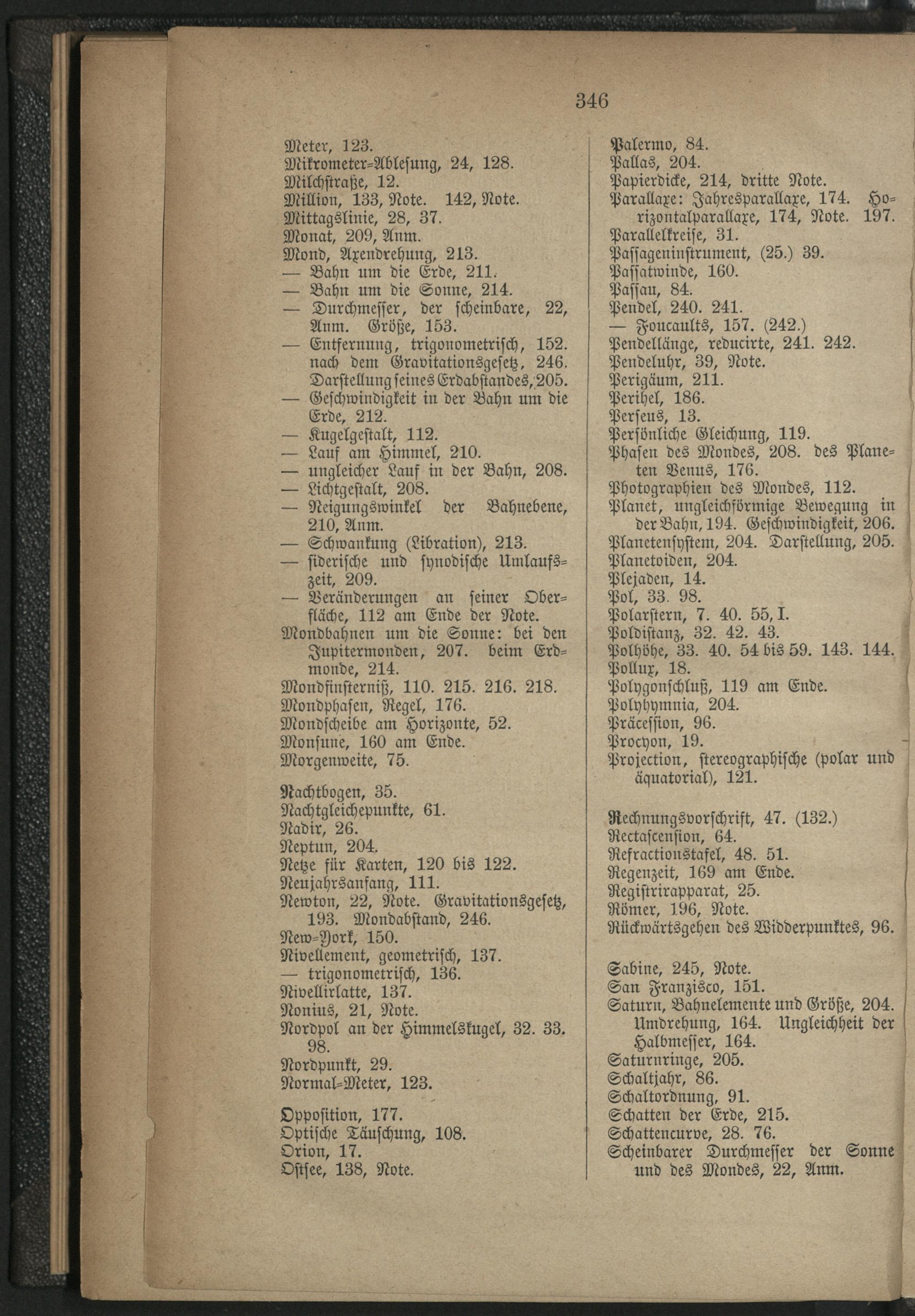 346

Meter, 123.
Mikrometer-Ablesung, 24, 128.
Milchstraße, 12.
Million, 133, Note. 142, Note.
Mittagslinie, 28, 37.
Monat, 209, Anm.
Mond, Axendrehung, 213.
— Bahn um die Erde, 211.
— Bahn um die Sonne, 214.
— Durchmesser, der scheinbare, 22, Anm. Größe, 153.
— Entfernung, trigonometrisch, 152. nach dem Gravitationsgesetz, 246. Darstellung seines Erdabstandes, 205.
— Geschwindigkeit in der Bahn um die Erde, 212.
— Kugelgestalt, 112.
— Lauf am Himmel, 210.
— ungleicher Lauf in der Bahn, 208.
— Lichtgestalt, 208.
— Neigungswinkel der Bahnebene, 210, Anm.
— Schwankung (Libration), 213.
— siderische und synodische Umlaufszeit, 209.
— Veränderungen an seiner Oberfläche, 112 am Ende der Note.
Mondbahnen um die Sonne: bei den Jupitermonden, 207. beim Erdmonde, 214.
Mondfinsterniß, 110. 215. 216. 218.
Mondphasen, Regel, 176.
Mondscheibe am Horizonte, 52.
Monsune, 160 am Ende.
Morgenweite, 75.

Nachtbogen, 35.
Nachtgleichepunkte, 61.
Nadir, 26.
Neptun, 204.
Netze für Karten, 120 bis 122.
Neujahrsanfang, 111.
Newton, 22, Note. Gravitationsgesetz, 193. Mondabstand, 246.
New-York, 150.
Nivellement, geometrisch, 137.
— trigonometrisch, 136.
Nivellirlatte, 137.
Nonius, 21, Note.
Nordpol an der Himmelskugel, 32. 33. 98.
Nordpunkt, 29.
Normal-Meter, 123.

Opposition, 177.
Optische Täuschung, 108.
Orion, 17.
Ostsee, 138, Note.

Palermo, 84.
Pallas, 204.
Papierdicke, 214, dritte Note.
Parallaxe: Jahresparallaxe, 174. Horizontalparallaxe, 174, Note. 197.
Parallelkreise, 31.
Passageninstrument, (25.) 39.
Passatwinde, 160.
Passau, 84.
Pendel, 240. 241.
— Foucaults, 157. (242.)
Pendellänge, reducirte, 241. 242.
Pendeluhr, 39, Note.
Perigäum, 211.
Perihel, 186.
Perseus, 13.
Persönliche Gleichung, 119.
Phasen des Mondes, 208. des Planeten Venus, 176.
Photographien des Mondes, 112.
Planet, ungleichförmige Bewegung in der Bahn, 194. Geschwindigkeit, 206.
Planetensystem, 204. Darstellung, 205.
Planetoiden, 204.
Plejaden, 14.
Pol, 33. 98.
Polarstern, 7. 40. 55, I.
Poldistanz, 32. 42. 43.
Polhöhe, 33. 40. 54 bis 59. 143. 144.
Pollux, 18.
Polygonschluß, 119 am Ende.
Polyhymnia, 204.
Präcession, 96.
Procyon, 19.
Projection, stereographische (polar und äquatorial), 121.

Rechnungsvorschrift, 47. (132.)
Rectascension, 64.
Refractionstafel, 48. 51.
Regenzeit, 169 am Ende.
Registrirapparat, 25.
Römer, 196, Note.
Rückwärtsgehen des Widderpunktes, 96.

Sabine, 245, Note.
San Franzisco, 151.
Saturn, Bahnelemente und Größe, 204. Umdrehung, 164. Ungleichheit der Halbmesser, 164.
Saturnringe, 205.
Schaltjahr, 86.
Schaltordnung, 91.
Schatten der Erde, 215.
Schattencurve, 28. 76.
Scheinbarer Durchmesser der Sonne und des Mondes, 22, Anm.